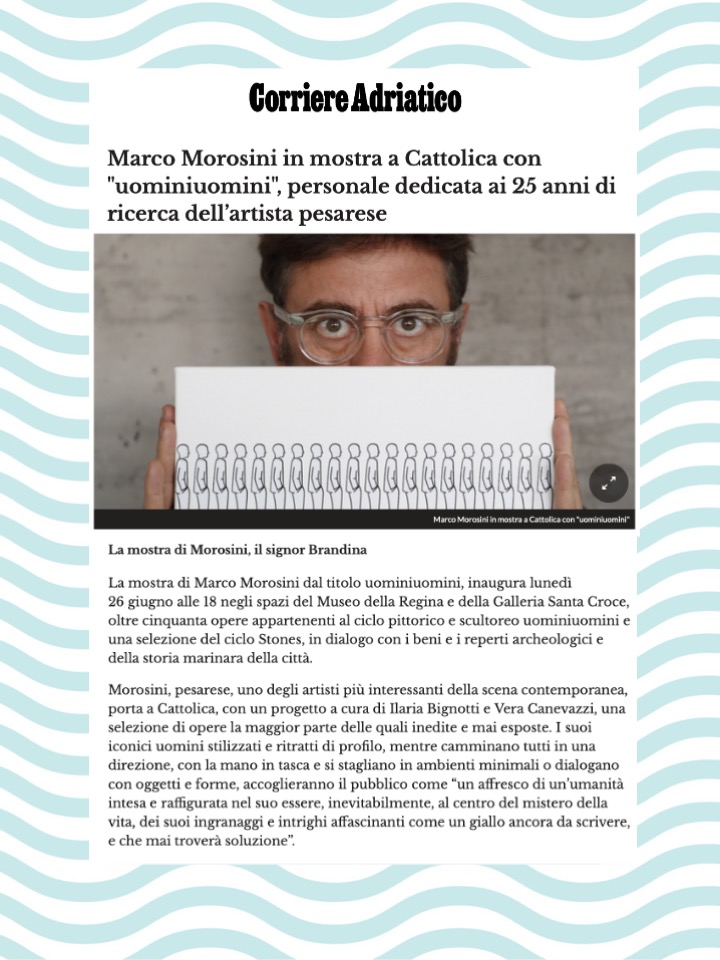 Corriere Adriatico

Marco Morosini in mostra a Cattolica con "uominiuomini", personale dedicata ai 25 anni di ricerca dell'artista pesarese

Marco Morosini in mostra a Cattolica con "uominiuomini"

La mostra di Morosini, il signor Brandina

La mostra di Marco Morosini dal titolo uominiuomini, inaugura lunedì 26 giugno alle 18 negli spazi del Museo della Regina e della Galleria Santa Croce, oltre cinquanta opere appartenenti al ciclo pittorico e scultoreo uominiuomini e una selezione del ciclo Stones, in dialogo con i beni e i reperti archeologici e della storia marinara della città.

Morosini, pesarese, uno degli artisti più interessanti della scena contemporanea, porta a Cattolica, con un progetto a cura di Ilaria Bignotti e Vera Canevazzi, una selezione di opere la maggior parte delle quali inedite e mai esposte. I suoi iconici uomini stilizzati e ritratti di profilo, mentre camminano tutti in una direzione, con la mano in tasca e si stagliano in ambienti minimali o dialogano con oggetti e forme, accoglieranno il pubblico come "un affresco di un'umanità intesa e raffigurata nel suo essere, inevitabilmente, al centro del mistero della vita, dei suoi ingranaggi e intrighi affascinanti come un giallo ancora da scrivere, e che mai troverà soluzione".